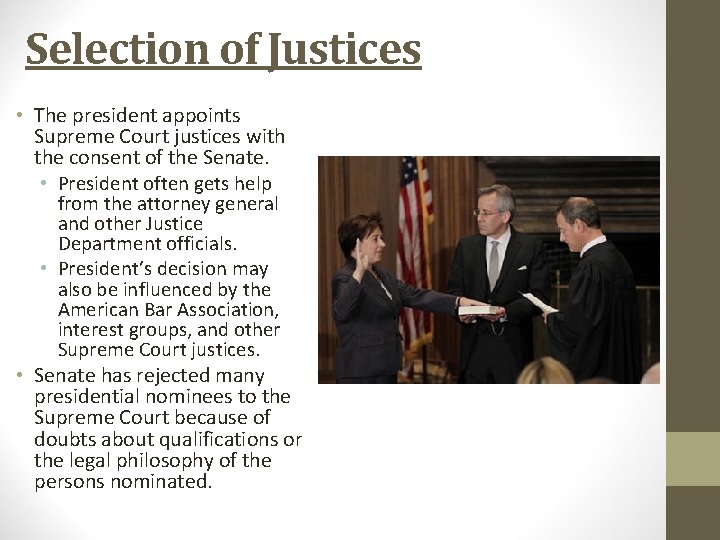 Selection of Justices

• The president appoints Supreme Court justices with the consent of the Senate.
• President often gets help from the attorney general and other Justice Department officials.
• President's decision may also be influenced by the American Bar Association, interest groups, and other Supreme Court justices.
• Senate has rejected many presidential nominees to the Supreme Court because of doubts about qualifications or the legal philosophy of the persons nominated.